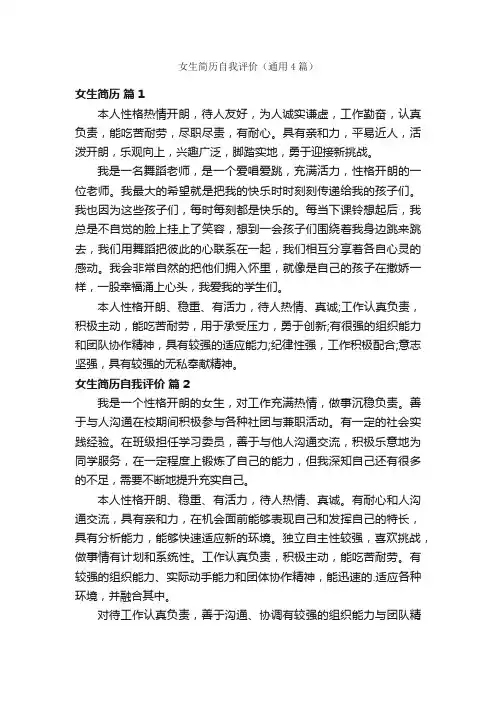 女生简历自我评价（通用4篇）

女生简历 篇1

本人性格热情开朗，待人友好，为人诚实谦虚，工作勤奋，认真负责，能吃苦耐劳，尽职尽责，有耐心。具有亲和力，平易近人，活泼开朗，乐观向上，兴趣广泛，脚踏实地，勇于迎接新挑战。

我是一名舞蹈老师，是一个爱唱爱跳，充满活力，性格开朗的一位老师。我最大的希望就是把我的快乐时时刻刻传递给我的孩子们。我也因为这些孩子们，每时每刻都是快乐的。每当下课铃想起后，我总是不自觉的脸上挂上了笑容，想到一会孩子们围绕着我身边跳来跳去，我们用舞蹈把彼此的心联系在一起，我们相互分享着各自心灵的感动。我会非常自然的把他们拥入怀里，就像是自己的孩子在撒娇一样，一股幸福涌上心头，我爱我的学生们。

本人性格开朗、稳重、有活力，待人热情、真诚;工作认真负责，积极主动，能吃苦耐劳，用于承受压力，勇于创新;有很强的组织能力和团队协作精神，具有较强的适应能力;纪律性强，工作积极配合;意志坚强，具有较强的无私奉献精神。

女生简历自我评价 篇2

我是一个性格开朗的女生，对工作充满热情，做事沉稳负责。善于与人沟通在校期间积极参与各种社团与兼职活动。有一定的社会实践经验。在班级担任学习委员，善于与他人沟通交流，积极乐意地为同学服务，在一定程度上锻炼了自己的能力，但我深知自己还有很多的不足，需要不断地提升充实自己。

本人性格开朗、稳重、有活力，待人热情、真诚。有耐心和人沟通交流，具有亲和力，在机会面前能够表现自己和发挥自己的特长，具有分析能力，能够快速适应新的环境。独立自主性较强，喜欢挑战，做事情有计划和系统性。工作认真负责，积极主动，能吃苦耐劳。有较强的组织能力、实际动手能力和团体协作精神，能迅速的.适应各种环境，并融合其中。

对待工作认真负责，善于沟通、协调有较强的组织能力与团队精